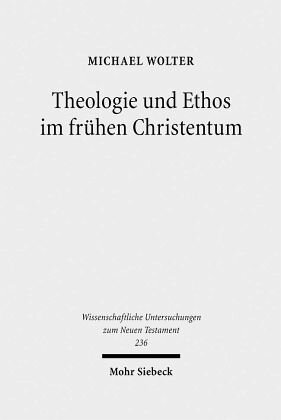 MICHAEL WOLTER

Theologie und Ethos im frühen Christentum

Wissenschaftliche Untersuchungen zum Neuen Testament
236

Mohr Siebeck